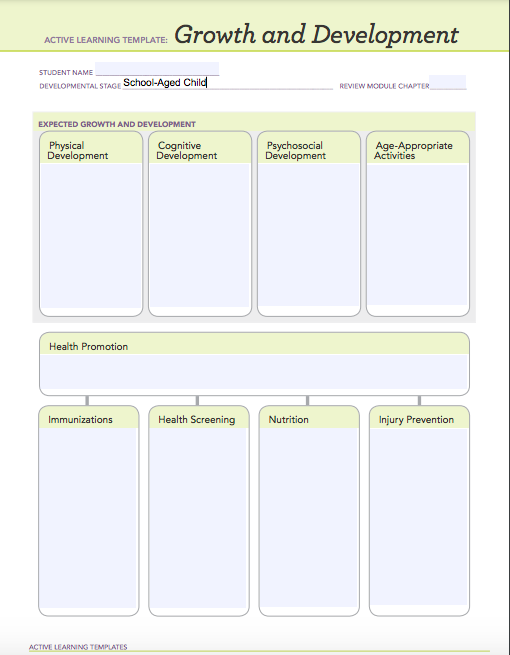 ACTIVE LEARNING TEMPLATE: Growth and Development

STUDENT NAME
DEVELOPMENTAL STAGE School-Aged Child
REVIEW MODULE CHAPTER

EXPECTED GROWTH AND DEVELOPMENT

Physical Development

Cognitive Development

Psychosocial Development

Age-Appropriate Activities

Health Promotion

Immunizations

Health Screening

Nutrition

Injury Prevention

ACTIVE LEARNING TEMPLATES